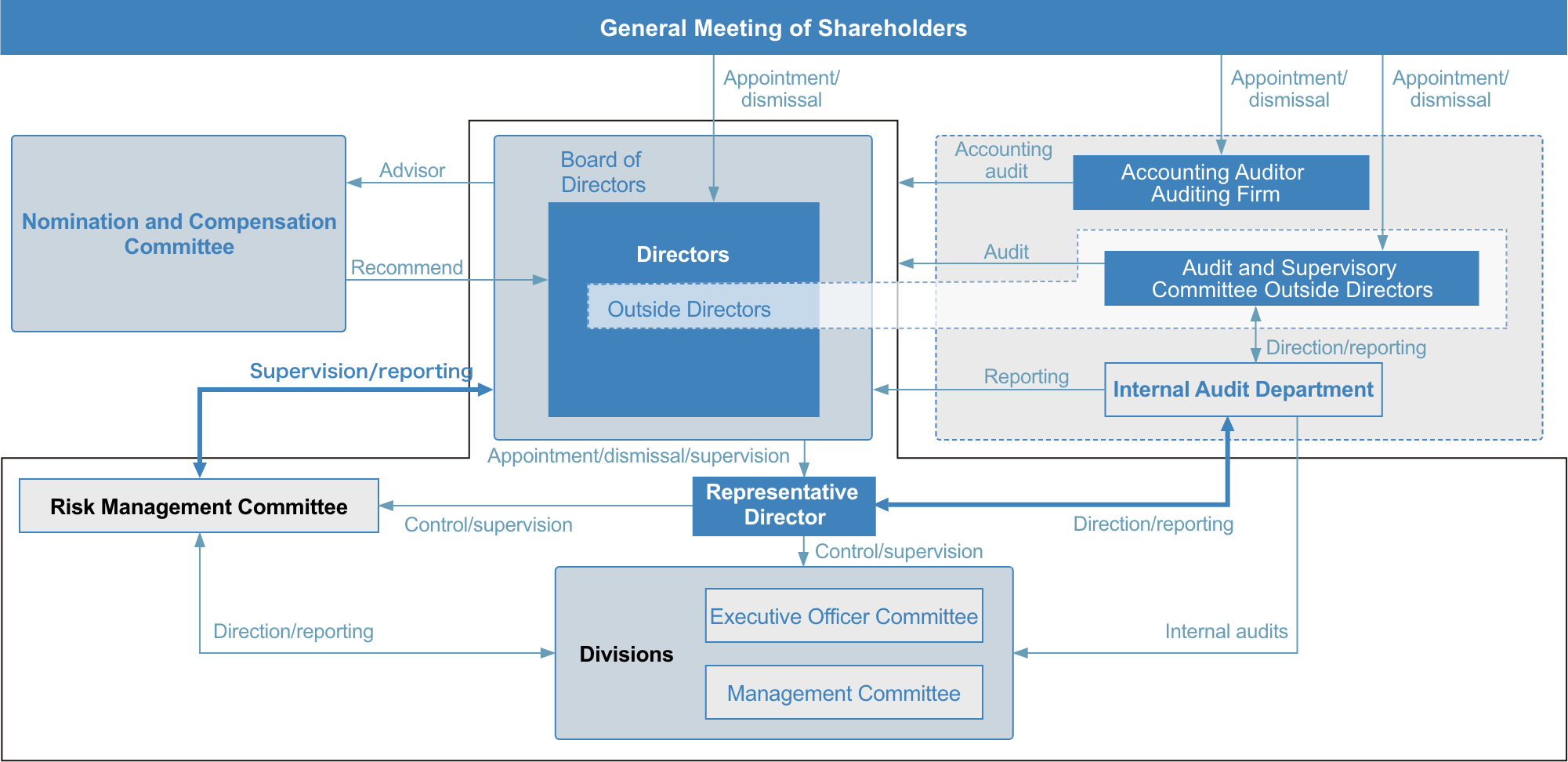 General Meeting of Shareholders

Appointment/ dismissal

Appointment/ dismissal

Appointment/ dismissal

Nomination and Compensation Committee

Advisor

Recommend

Board of Directors

Directors

Outside Directors

Accounting audit

Accounting Auditor Auditing Firm

Audit

Audit and Supervisory Committee Outside Directors

Direction/reporting

Reporting

Internal Audit Department

Supervision/reporting

Appointment/dismissal/supervision

Risk Management Committee

Control/supervision

Representative Director

Direction/reporting

Control/supervision

Direction/reporting

Divisions

Executive Officer Committee

Management Committee

Internal audits